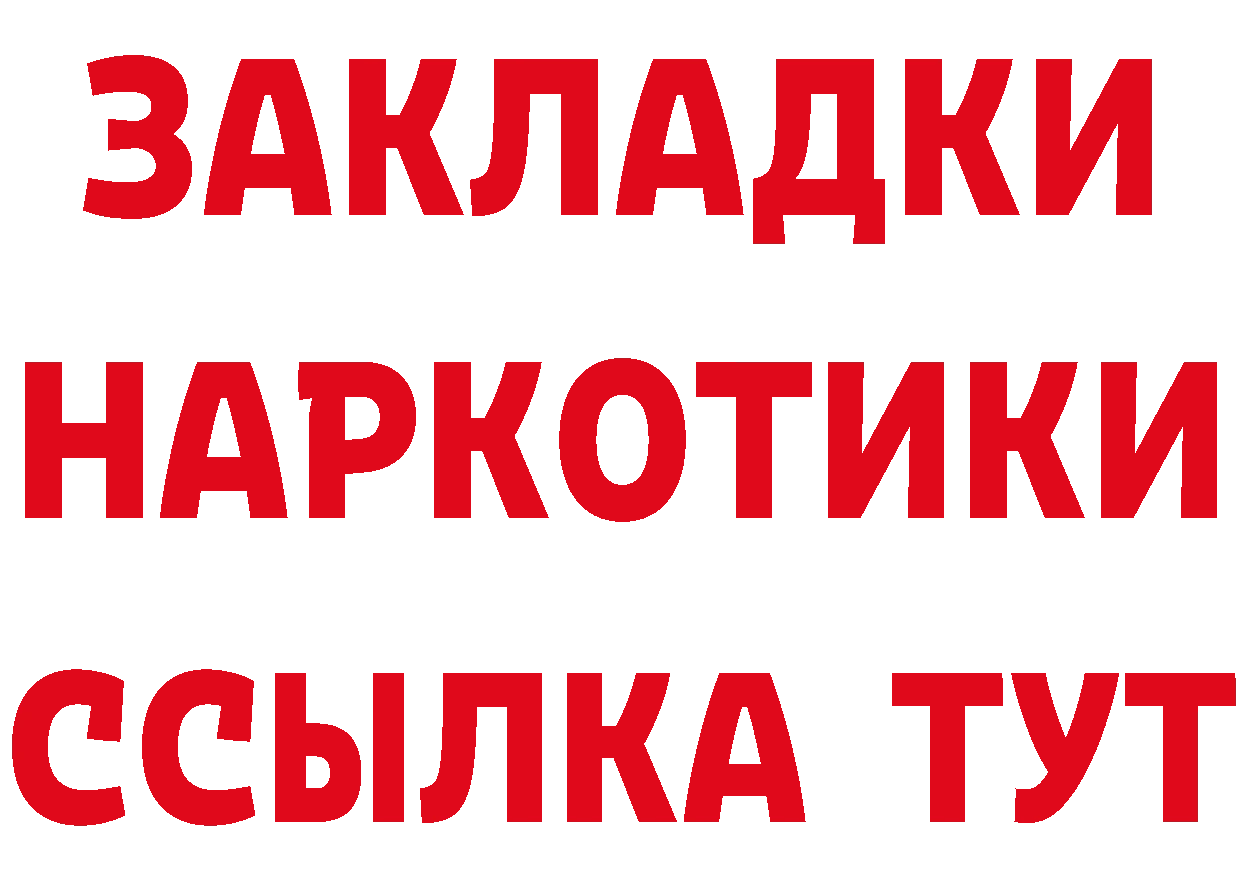 ЗАКЛАДКИ НАРКОТИКИ ССЫЛКА ТУТ